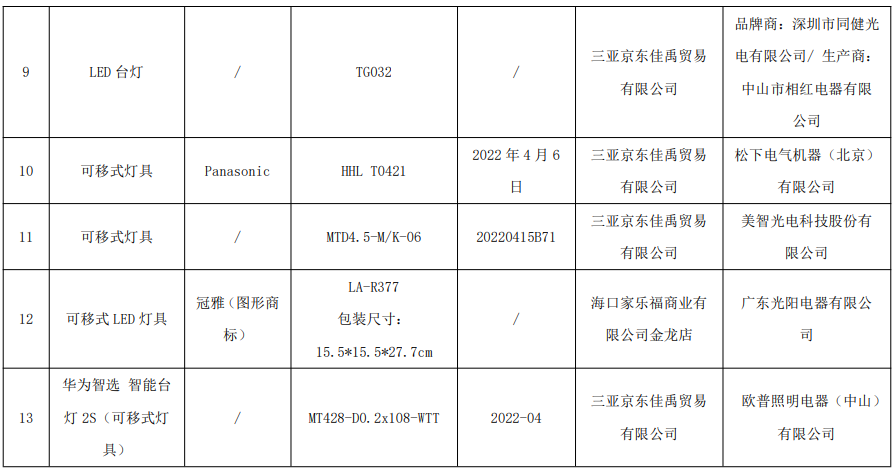 | 9 | LED台灯 | / | TG032 | / | 三亚京东佳禹贸易有限公司 | 品牌商：深圳市同健光电有限公司/ 生产商：中山市相红电器有限公司 |
|---|---|---|---|---|---|---|
| 10 | 可移式灯具 | Panasonic | HHL T0421 | 2022年4月6日 | 三亚京东佳禹贸易有限公司 | 松下电气机器（北京）有限公司 |
| 11 | 可移式灯具 | / | MTD4.5-M/K-06 | 20220415B71 | 三亚京东佳禹贸易有限公司 | 美智光电科技股份有限公司 |
| 12 | 可移式LED灯具 | 冠雅（图形商标） | LA-R377 包装尺寸：15.5*15.5*27.7cm | / | 海口家乐福商业有限公司金龙店 | 广东光阳电器有限公司 |
| 13 | 华为智选 智能台灯2S（可移式灯具） | / | MT428-D0.2x108-WTT | 2022-04 | 三亚京东佳禹贸易有限公司 | 欧普照明电器（中山）有限公司 |